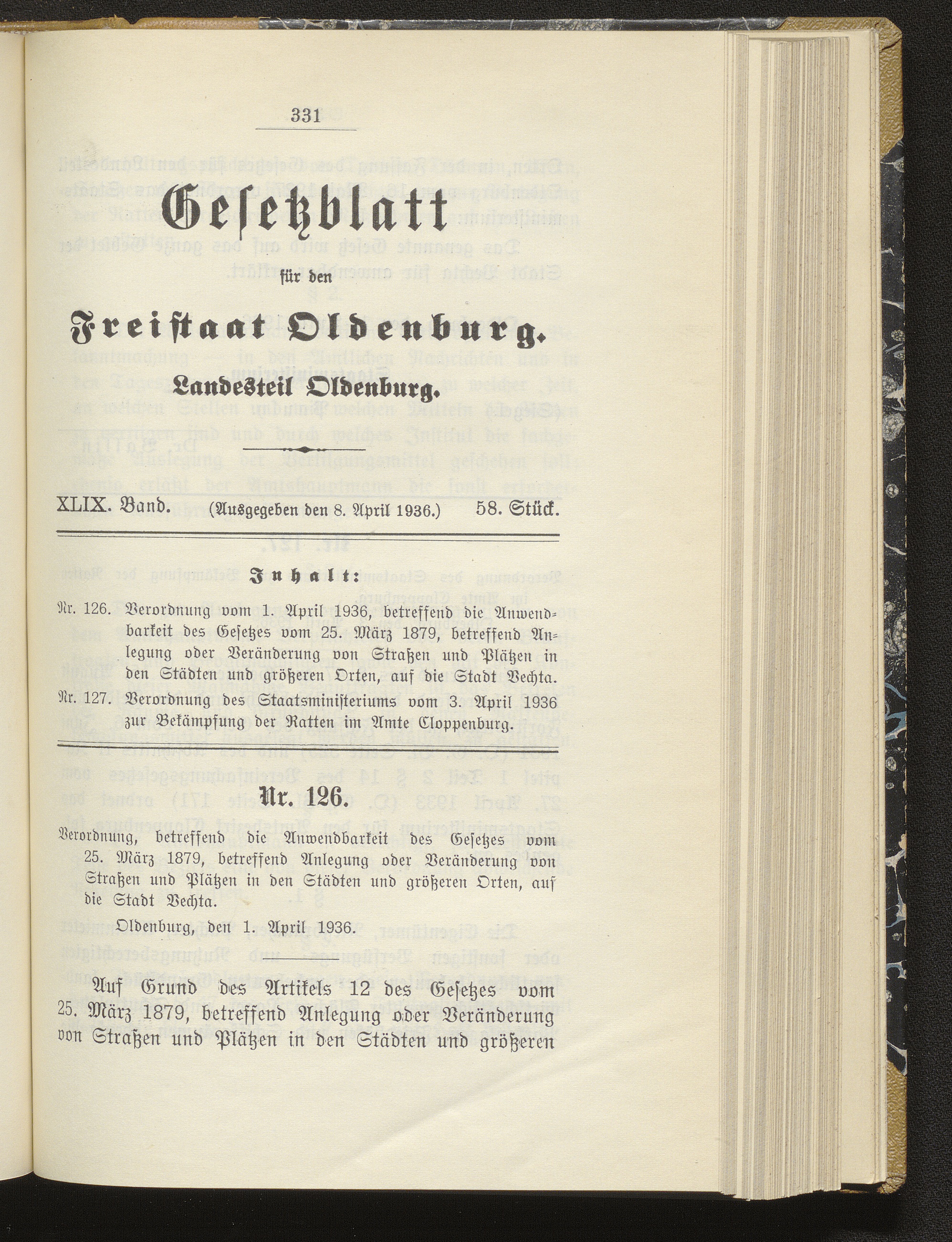 331

Gesetzblatt

für den

Freistaat Oldenburg.

Landesteil Oldenburg.

XLIX. Band. (Ausgegeben den 8. April 1936.) 58. Stück.

Inhalt:

Nr. 126. Verordnung vom 1. April 1936, betreffend die Anwendbarkeit des Gesetzes vom 25. März 1879, betreffend Anlegung oder Veränderung von Straßen und Plätzen in den Städten und größeren Orten, auf die Stadt Vechta.

Nr. 127. Verordnung des Staatsministeriums vom 3. April 1936 zur Bekämpfung der Ratten im Amte Cloppenburg.

Nr. 126.

Verordnung, betreffend die Anwendbarkeit des Gesetzes vom 25. März 1879, betreffend Anlegung oder Veränderung von Straßen und Plätzen in den Städten und größeren Orten, auf die Stadt Vechta.

Oldenburg, den 1. April 1936.

Auf Grund des Artikels 12 des Gesetzes vom 25. März 1879, betreffend Anlegung oder Veränderung von Straßen und Plätzen in den Städten und größeren